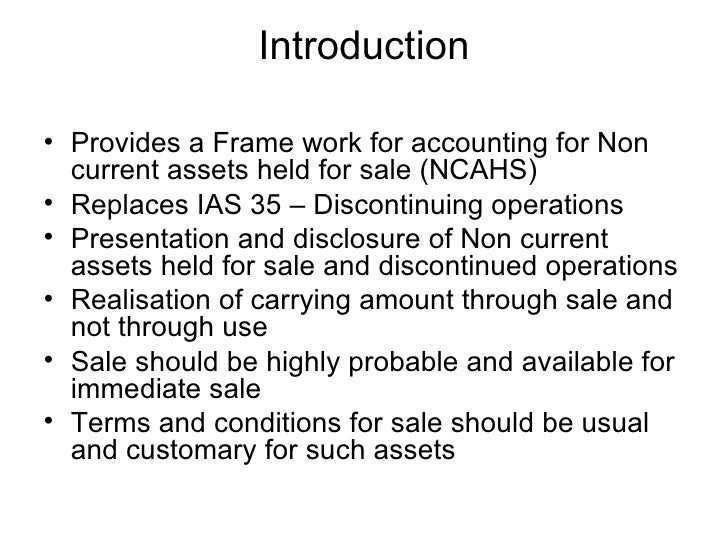 Introduction

• Provides a Frame work for accounting for Non current assets held for sale (NCAHS)
• Replaces IAS 35 – Discontinuing operations
• Presentation and disclosure of Non current assets held for sale and discontinued operations
• Realisation of carrying amount through sale and not through use
• Sale should be highly probable and available for immediate sale
• Terms and conditions for sale should be usual and customary for such assets